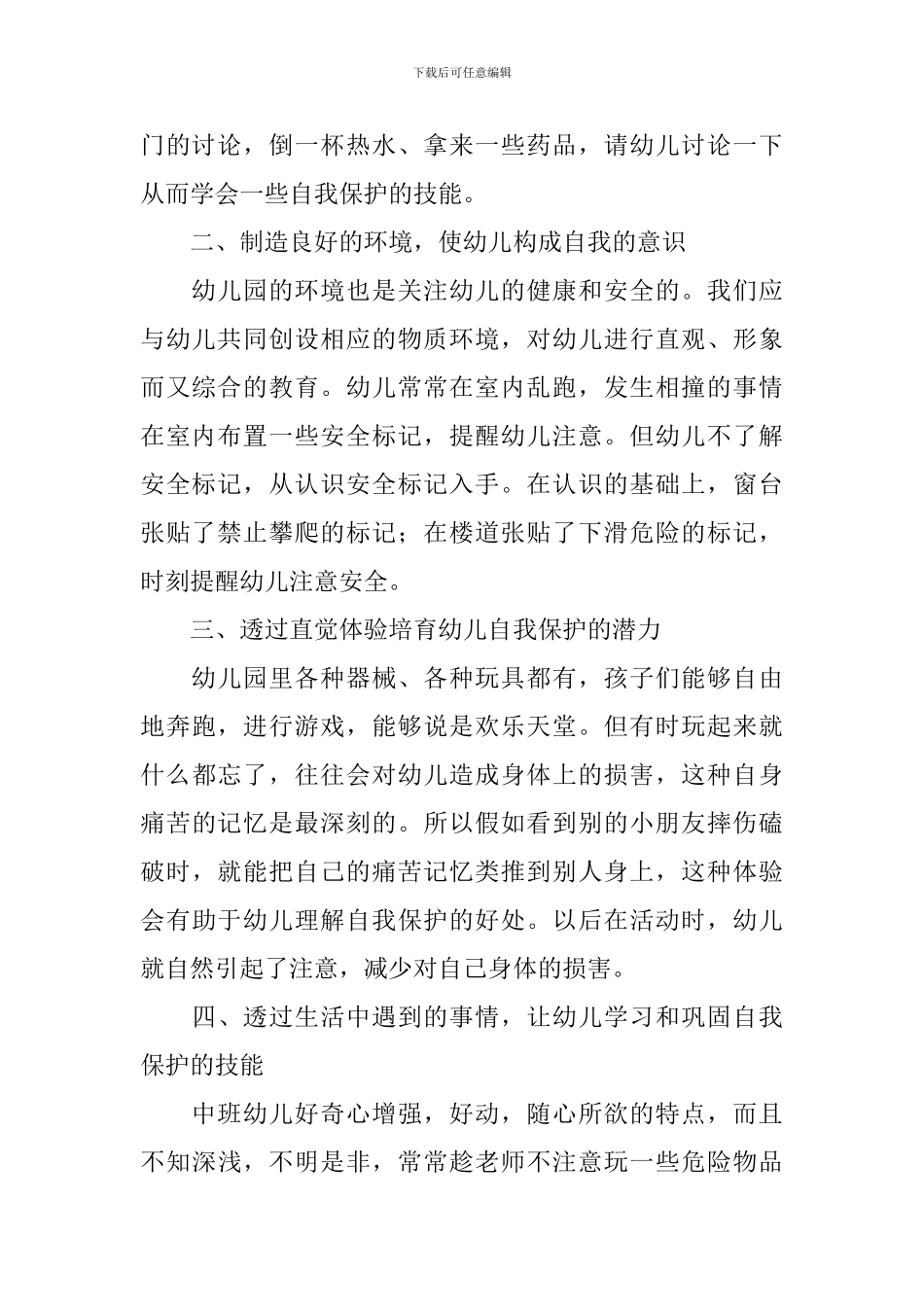 下载后可任意编辑

门的讨论，倒一杯热水、拿来一些药品，请幼儿讨论一下从而学会一些自我保护的技能。

二、制造良好的环境，使幼儿构成自我的意识

幼儿园的环境也是关注幼儿的健康和安全的。我们应与幼儿共同创设相应的物质环境，对幼儿进行直观、形象而又综合的教育。幼儿常常在室内乱跑，发生相撞的事情在室内布置一些安全标记，提醒幼儿注意。但幼儿不了解安全标记，从认识安全标记入手。在认识的基础上，窗台张贴了禁止攀爬的标记；在楼道张贴了下滑危险的标记，时刻提醒幼儿注意安全。

三、透过直觉体验培育幼儿自我保护的潜力

幼儿园里各种器械、各种玩具都有，孩子们能够自由地奔跑，进行游戏，能够说是欢乐天堂。但有时玩起来就什么都忘了，往往会对幼儿造成身体上的损害，这种自身痛苦的记忆是最深刻的。所以假如看到别的小朋友摔伤磕破时，就能把自己的痛苦记忆类推到别人身上，这种体验会有助于幼儿理解自我保护的好处。以后在活动时，幼儿就自然引起了注意，减少对自己身体的损害。

四、透过生活中遇到的事情，让幼儿学习和巩固自我保护的技能

中班幼儿好奇心增强，好动，随心所欲的特点，而且不知深浅，不明是非，常常趁老师不注意玩一些危险物品